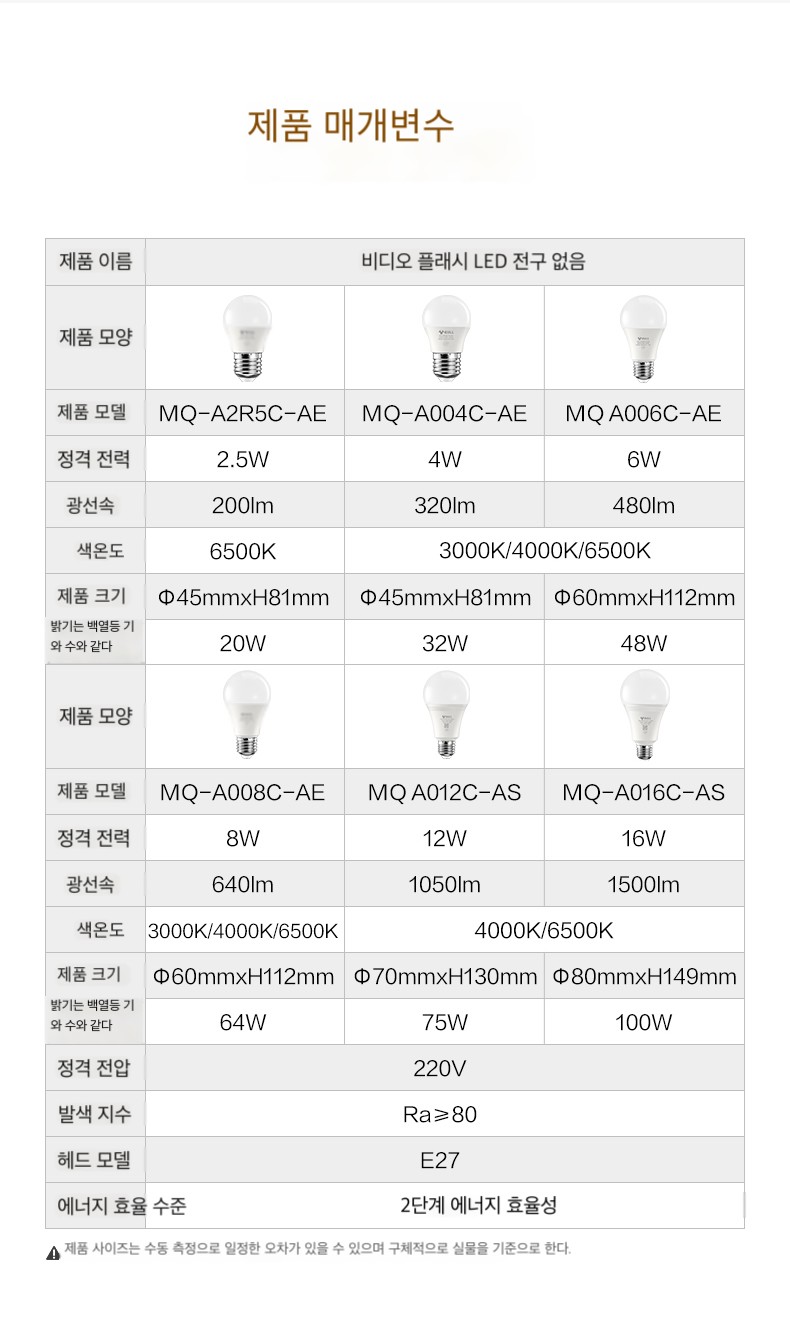 제품 매개변수

| 제품 이름 | 비디오 플래시 LED 전구 없음 | | |
|---|---|---|---|
| 제품 모양 | | | |
| 제품 모델 | MQ-A2R5C-AE | MQ-A004C-AE | MQ A006C-AE |
| 정격 전력 | 2.5W | 4W | 6W |
| 광선속 | 200lm | 320lm | 480lm |
| 색온도 | 6500K | 3000K/4000K/6500K | |
| 제품 크기 | Φ45mmxH81mm | Φ45mmxH81mm | Φ60mmxH112mm |
| 밝기는 백열등 기와 수와 같다 | 20W | 32W | 48W |
| 제품 모양 | | | |
| 제품 모델 | MQ-A008C-AE | MQ A012C-AS | MQ-A016C-AS |
| 정격 전력 | 8W | 12W | 16W |
| 광선속 | 640lm | 1050lm | 1500lm |
| 색온도 | 3000K/4000K/6500K | 4000K/6500K | |
| 제품 크기 | Φ60mmxH112mm | Φ70mmxH130mm | Φ80mmxH149mm |
| 밝기는 백열등 기와 수와 같다 | 64W | 75W | 100W |
| 정격 전압 | 220V | | |
| 발색 지수 | Ra≥80 | | |
| 헤드 모델 | E27 | | |
| 에너지 효율 수준 | 2단계 에너지 효율성 | | |

제품 사이즈는 수동 측정으로 일정한 오차가 있을 수 있으며 구체적으로 실물을 기준으로 한다.